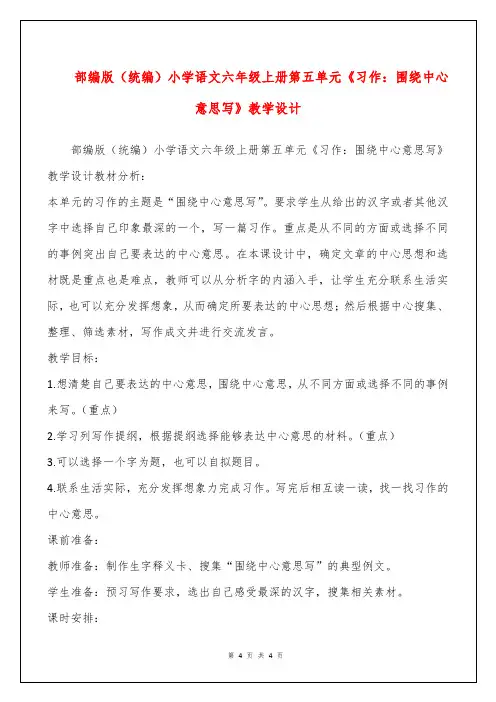 部编版（统编）小学语文六年级上册第五单元《习作：围绕中心意思写》教学设计

部编版（统编）小学语文六年级上册第五单元《习作：围绕中心意思写》教学设计教材分析：

本单元的习作的主题是“围绕中心意思写”。要求学生从给出的汉字或者其他汉字中选择自己印象最深的一个，写一篇习作。重点是从不同的方面或选择不同的事例突出自己要表达的中心意思。在本课设计中，确定文章的中心思想和选材既是重点也是难点，教师可以从分析字的内涵入手，让学生充分联系生活实际，也可以充分发挥想象，从而确定所要表达的中心思想；然后根据中心搜集、整理、筛选素材，写作成文并进行交流发言。

教学目标：

1.想清楚自己要表达的中心意思，围绕中心意思，从不同方面或选择不同的事例来写。（重点）

2.学习列写作提纲，根据提纲选择能够表达中心意思的材料。（重点）

3.可以选择一个字为题，也可以自拟题目。

4.联系生活实际，充分发挥想象力完成习作。写完后相互读一读，找一找习作的中心意思。

课前准备：

教师准备：制作生字释义卡、搜集“围绕中心意思写”的典型例文。

学生准备：预习写作要求，选出自己感受最深的汉字，搜集相关素材。

课时安排：

第 4 页 共 4 页